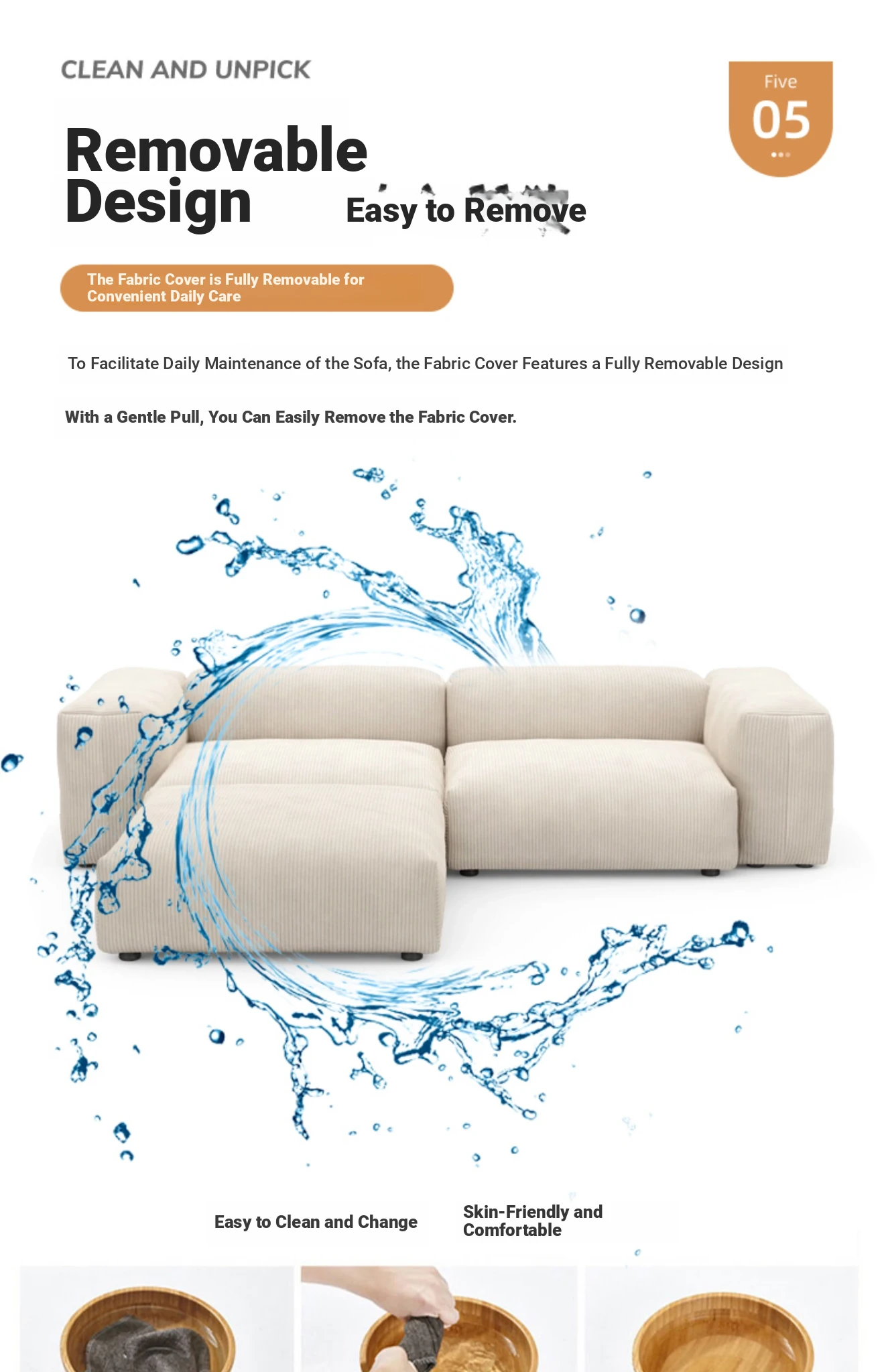 CLEAN AND UNPICK

Five
05

Removable Design

Easy to Remove

The Fabric Cover is Fully Removable for Convenient Daily Care

To Facilitate Daily Maintenance of the Sofa, the Fabric Cover Features a Fully Removable Design

With a Gentle Pull, You Can Easily Remove the Fabric Cover.

Easy to Clean and Change

Skin-Friendly and Comfortable